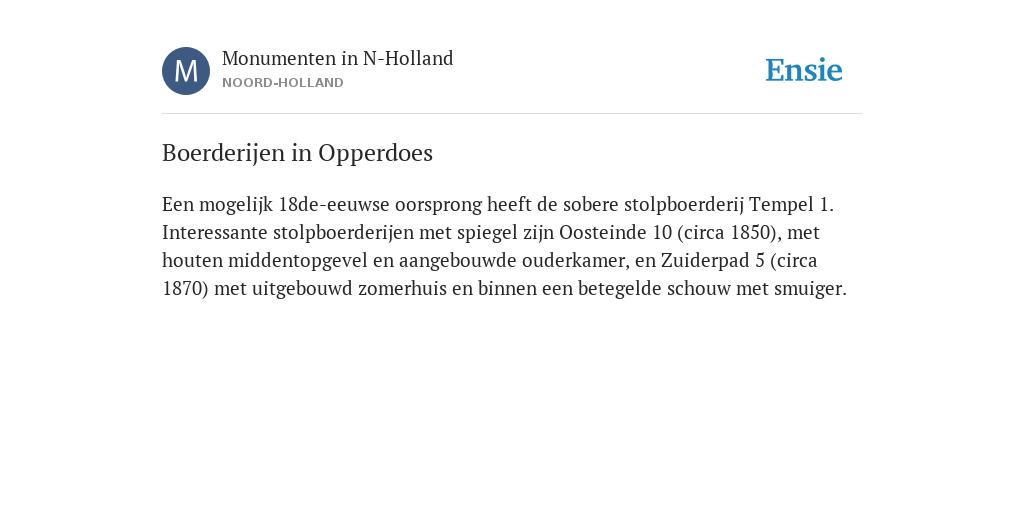 M

Monumenten in N-Holland
NOORD-HOLLAND

Ensie

Boerderijen in Opperdoes

Een mogelijk 18de-eeuwse oorsprong heeft de sobere stolpboerderij Tempel 1. Interessante stolpboerderijen met spiegel zijn Oosteinde 10 (circa 1850), met houten middentopgevel en aangebouwde ouderkamer, en Zuiderpad 5 (circa 1870) met uitgebouwd zomerhuis en binnen een betegelde schouw met smuiger.